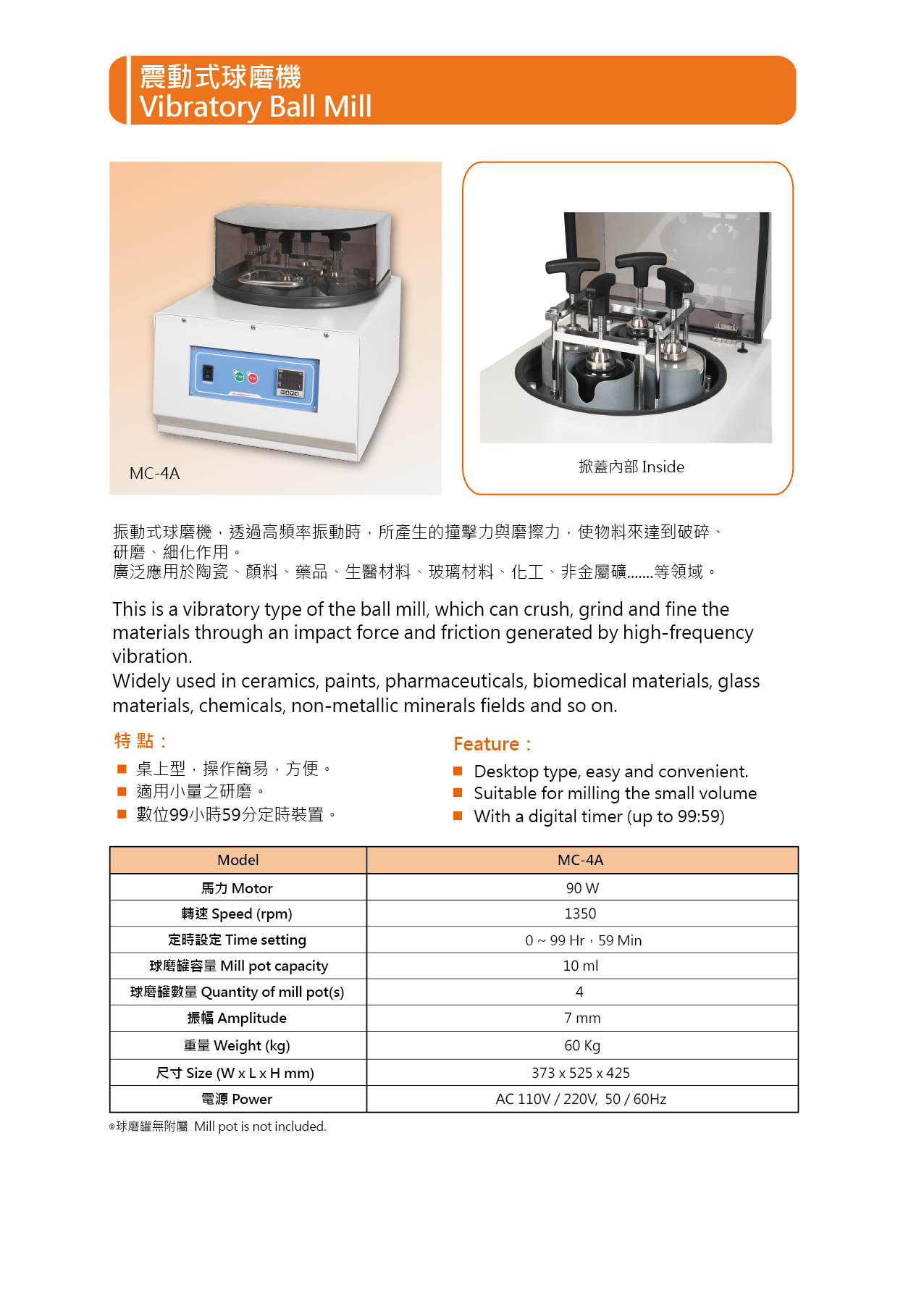 震動式球磨機
Vibratory Ball Mill

MC-4A

掀蓋內部 Inside

振動式球磨機，透過高頻率振動時，所產生的撞擊力與磨擦力，使物料來達到破碎、研磨、細化作用。
廣泛應用於陶瓷、顏料、藥品、生醫材料、玻璃材料、化工、非金屬礦.......等領域。

This is a vibratory type of the ball mill, which can crush, grind and fine the materials through an impact force and friction generated by high-frequency vibration.
Widely used in ceramics, paints, pharmaceuticals, biomedical materials, glass materials, chemicals, non-metallic minerals fields and so on.

特 點：
■ 桌上型，操作簡易，方便。
■ 適用小量之研磨。
■ 數位99小時59分定時裝置。

Feature：
■ Desktop type, easy and convenient.
■ Suitable for milling the small volume
■ With a digital timer (up to 99:59)

| Model | MC-4A |
|---|---|
| 馬力 Motor | 90 W |
| 轉速 Speed (rpm) | 1350 |
| 定時設定 Time setting | 0 ~ 99 Hr，59 Min |
| 球磨罐容量 Mill pot capacity | 10 ml |
| 球磨罐數量 Quantity of mill pot(s) | 4 |
| 振幅 Amplitude | 7 mm |
| 重量 Weight (kg) | 60 Kg |
| 尺寸 Size (W x L x H mm) | 373 x 525 x 425 |
| 電源 Power | AC 110V / 220V, 50 / 60Hz |

◎球磨罐無附屬 Mill pot is not included.